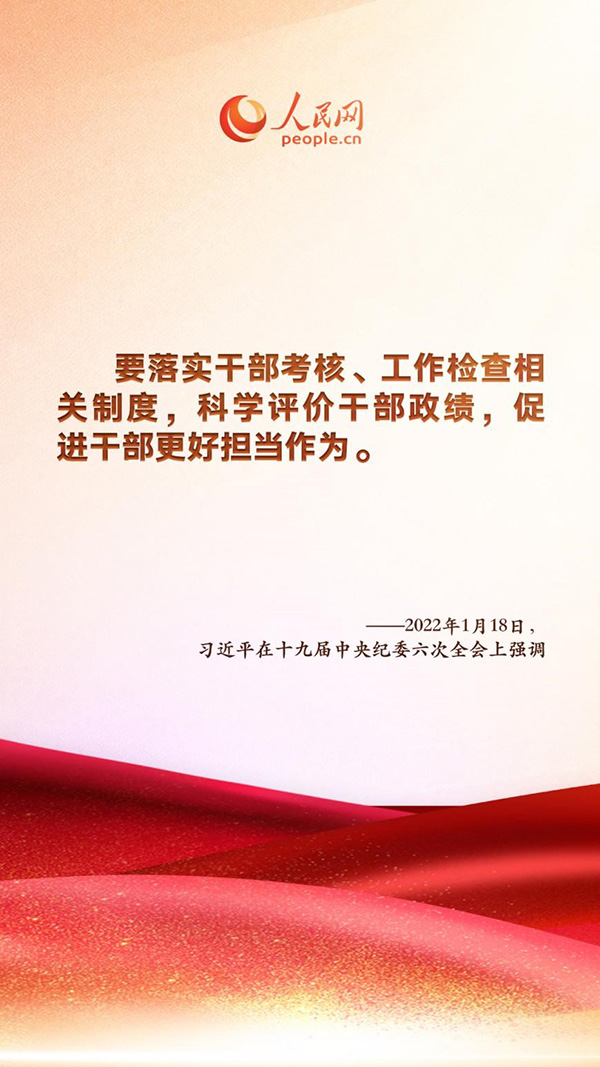 人民网
people.cn

要落实干部考核、工作检查相关制度，科学评价干部政绩，促进干部更好担当作为。

——2022年1月18日，
习近平在十九届中央纪委六次全会上强调